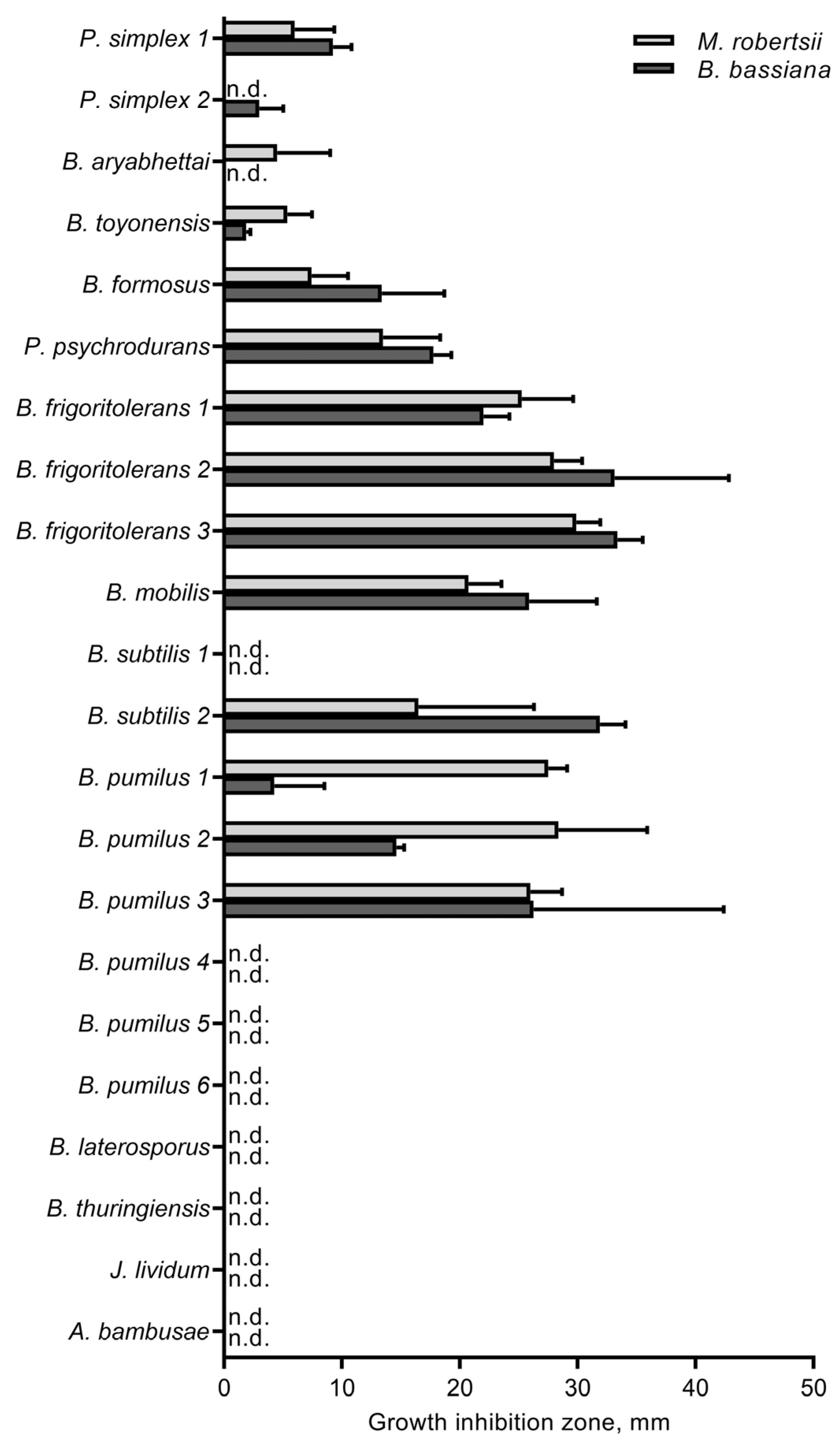 M. robertsii
B. bassiana

P. simplex 1
P. simplex 2
n.d.
B. aryabhettai
n.d.
B. toyonensis
B. formosus
P. psychrodurans
B. frigoritolerans 1
B. frigoritolerans 2
B. frigoritolerans 3
B. mobilis
B. subtilis 1
n.d.
n.d.
B. subtilis 2
B. pumilus 1
B. pumilus 2
B. pumilus 3
B. pumilus 4
n.d.
n.d.
B. pumilus 5
n.d.
n.d.
B. pumilus 6
n.d.
n.d.
B. laterosporus
n.d.
n.d.
B. thuringiensis
n.d.
n.d.
J. lividum
n.d.
n.d.
A. bambusae
n.d.
n.d.

0 10 20 30 40 50
Growth inhibition zone, mm